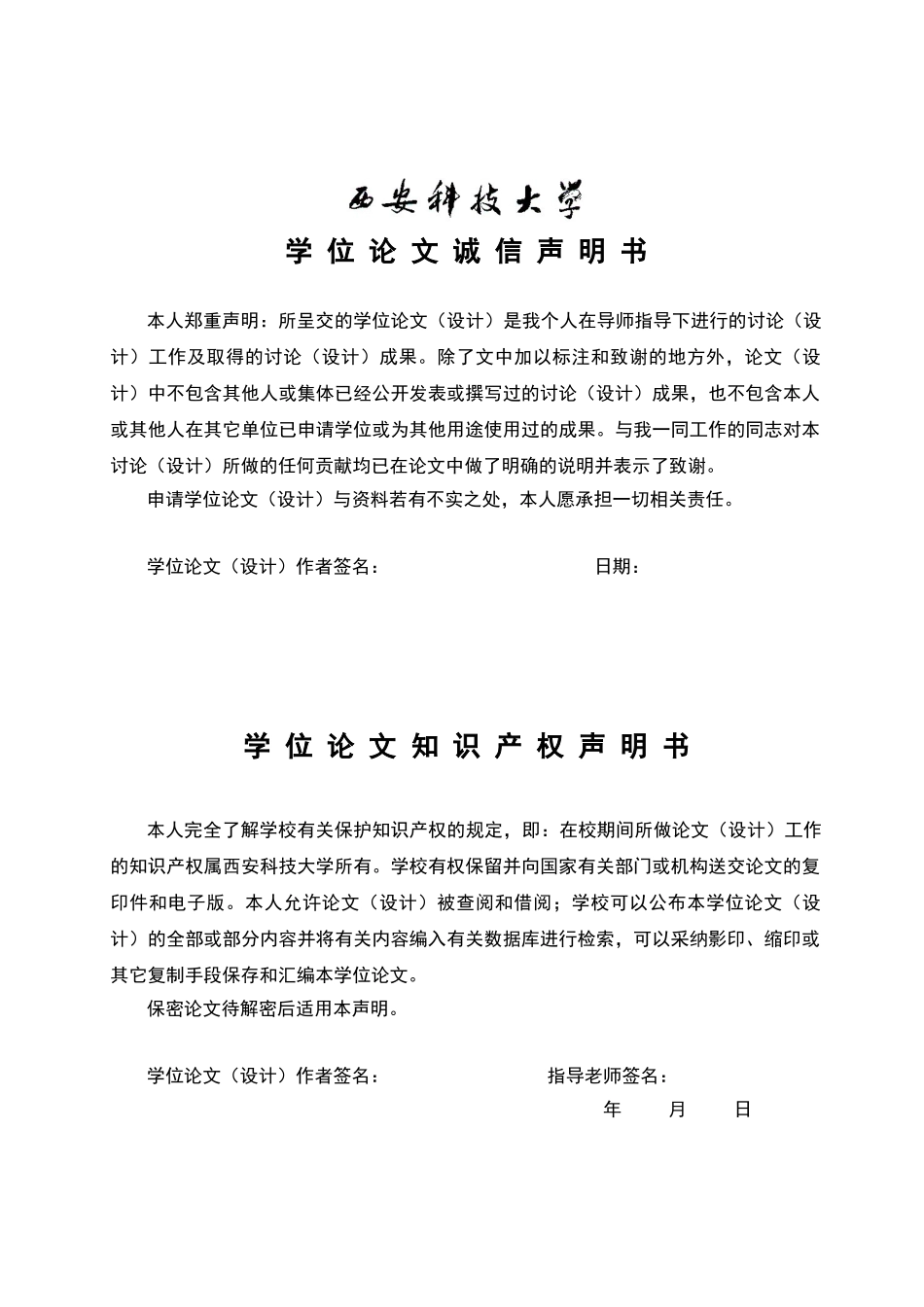 西安科技大学

学位论文诚信声明书

本人郑重声明：所呈交的学位论文（设计）是我个人在导师指导下进行的讨论（设计）工作及取得的讨论（设计）成果。除了文中加以标注和致谢的地方外，论文（设计）中不包含其他人或集体已经公开发表或撰写过的讨论（设计）成果，也不包含本人或其他人在其它单位已申请学位或为其他用途使用过的成果。与我一同工作的同志对本讨论（设计）所做的任何贡献均已在论文中做了明确的说明并表示了致谢。

申请学位论文（设计）与资料若有不实之处，本人愿承担一切相关责任。

学位论文（设计）作者签名： 日期：

学位论文知识产权声明书

本人完全了解学校有关保护知识产权的规定，即：在校期间所做论文（设计）工作的知识产权属西安科技大学所有。学校有权保留并向国家有关部门或机构送交论文的复印件和电子版。本人允许论文（设计）被查阅和借阅；学校可以公布本学位论文（设计）的全部或部分内容并将有关内容编入有关数据库进行检索，可以采纳影印、缩印或其它复制手段保存和汇编本学位论文。

保密论文待解密后适用本声明。

学位论文（设计）作者签名： 指导老师签名：

年 月 日